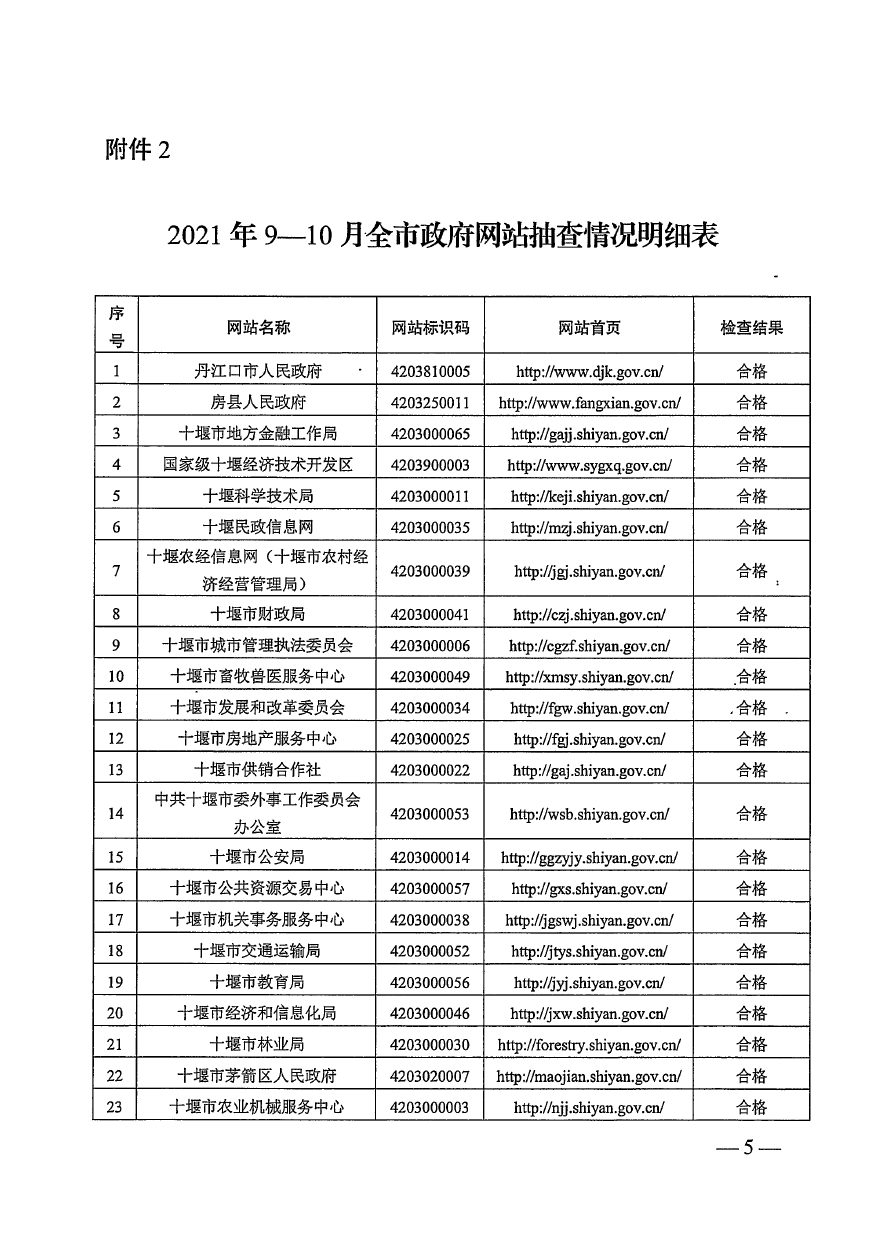 附件 2

2021 年 9—10 月全市政府网站抽查情况明细表

| 序号 | 网站名称 | 网站标识码 | 网站首页 | 检查结果 |
|---|---|---|---|---|
| 1 | 丹江口市人民政府 | 4203810005 | http://www.djk.gov.cn/ | 合格 |
| 2 | 房县人民政府 | 4203250011 | http://www.fangxian.gov.cn/ | 合格 |
| 3 | 十堰市地方金融工作局 | 4203000065 | http://gajj.shiyan.gov.cn/ | 合格 |
| 4 | 国家级十堰经济技术开发区 | 4203900003 | http://www.sygxq.gov.cn/ | 合格 |
| 5 | 十堰科学技术局 | 4203000011 | http://keji.shiyan.gov.cn/ | 合格 |
| 6 | 十堰民政信息网 | 4203000035 | http://mzj.shiyan.gov.cn/ | 合格 |
| 7 | 十堰农经信息网（十堰市农村经济经营管理局） | 4203000039 | http://jgj.shiyan.gov.cn/ | 合格 |
| 8 | 十堰市财政局 | 4203000041 | http://czj.shiyan.gov.cn/ | 合格 |
| 9 | 十堰市城市管理执法委员会 | 4203000006 | http://cgzf.shiyan.gov.cn/ | 合格 |
| 10 | 十堰市畜牧兽医服务中心 | 4203000049 | http://xmsy.shiyan.gov.cn/ | 合格 |
| 11 | 十堰市发展和改革委员会 | 4203000034 | http://fgw.shiyan.gov.cn/ | 合格 |
| 12 | 十堰市房地产服务中心 | 4203000025 | http://fgj.shiyan.gov.cn/ | 合格 |
| 13 | 十堰市供销合作社 | 4203000022 | http://gaj.shiyan.gov.cn/ | 合格 |
| 14 | 中共十堰市委外事工作委员会办公室 | 4203000053 | http://wsb.shiyan.gov.cn/ | 合格 |
| 15 | 十堰市公安局 | 4203000014 | http://ggzyjy.shiyan.gov.cn/ | 合格 |
| 16 | 十堰市公共资源交易中心 | 4203000057 | http://gxs.shiyan.gov.cn/ | 合格 |
| 17 | 十堰市机关事务服务中心 | 4203000038 | http://jgswj.shiyan.gov.cn/ | 合格 |
| 18 | 十堰市交通运输局 | 4203000052 | http://jtys.shiyan.gov.cn/ | 合格 |
| 19 | 十堰市教育局 | 4203000056 | http://jyj.shiyan.gov.cn/ | 合格 |
| 20 | 十堰市经济和信息化局 | 4203000046 | http://jxw.shiyan.gov.cn/ | 合格 |
| 21 | 十堰市林业局 | 4203000030 | http://forestry.shiyan.gov.cn/ | 合格 |
| 22 | 十堰市茅箭区人民政府 | 4203020007 | http://maojian.shiyan.gov.cn/ | 合格 |
| 23 | 十堰市农业机械服务中心 | 4203000003 | http://njj.shiyan.gov.cn/ | 合格 |

— 5 —